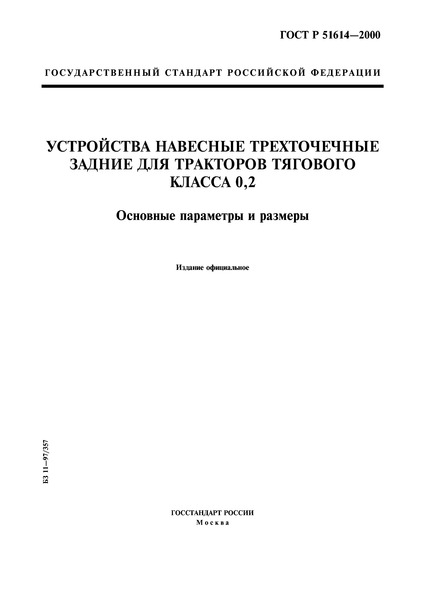 ГОСТ Р 51614—2000

ГОСУДАРСТВЕННЫЙ СТАНДАРТ РОССИЙСКОЙ ФЕДЕРАЦИИ

УСТРОЙСТВА НАВЕСНЫЕ ТРЕХТОЧЕЧНЫЕ ЗАДНИЕ ДЛЯ ТРАКТОРОВ ТЯГОВОГО КЛАССА 0,2

Основные параметры и размеры

Издание официальное

БЗ 11—97/357

ГОССТАНДАРТ РОССИИ
Москва